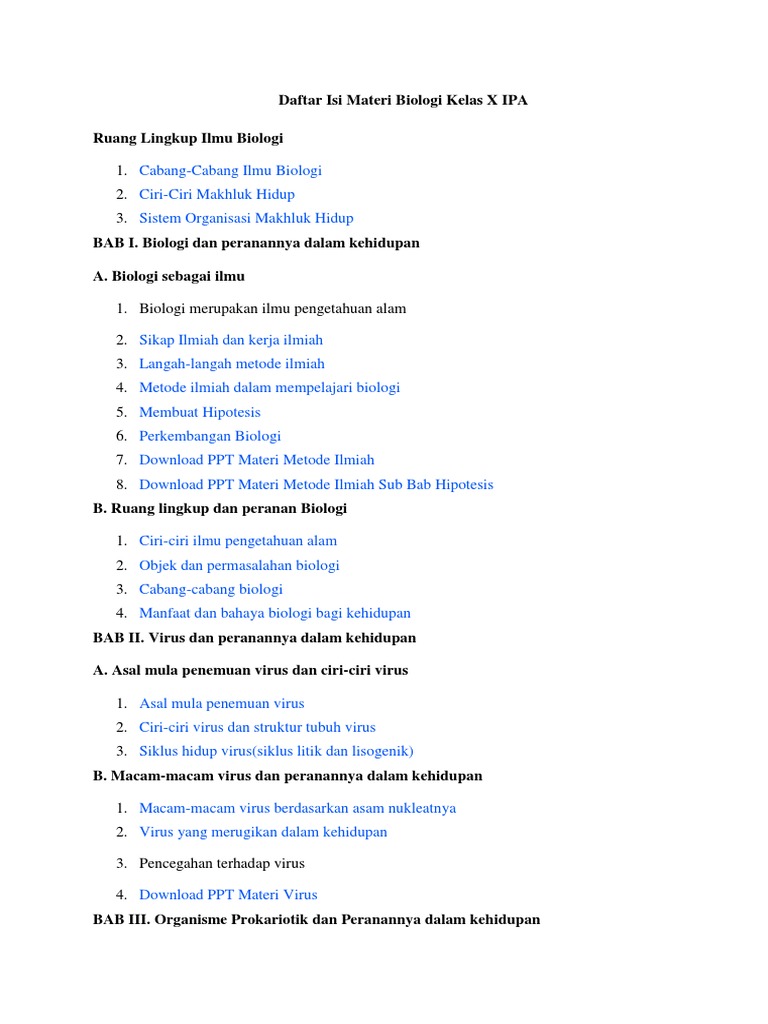 Daftar Isi Materi Biologi Kelas X IPA

Ruang Lingkup Ilmu Biologi

1. Cabang-Cabang Ilmu Biologi
2. Ciri-Ciri Makhluk Hidup
3. Sistem Organisasi Makhluk Hidup

BAB I. Biologi dan peranannya dalam kehidupan

A. Biologi sebagai ilmu

1. Biologi merupakan ilmu pengetahuan alam
2. Sikap Ilmiah dan kerja ilmiah
3. Langah-langah metode ilmiah
4. Metode ilmiah dalam mempelajari biologi
5. Membuat Hipotesis
6. Perkembangan Biologi
7. Download PPT Materi Metode Ilmiah
8. Download PPT Materi Metode Ilmiah Sub Bab Hipotesis

B. Ruang lingkup dan peranan Biologi

1. Ciri-ciri ilmu pengetahuan alam
2. Objek dan permasalahan biologi
3. Cabang-cabang biologi
4. Manfaat dan bahaya biologi bagi kehidupan

BAB II. Virus dan peranannya dalam kehidupan

A. Asal mula penemuan virus dan ciri-ciri virus

1. Asal mula penemuan virus
2. Ciri-ciri virus dan struktur tubuh virus
3. Siklus hidup virus(siklus litik dan lisogenik)

B. Macam-macam virus dan peranannya dalam kehidupan

1. Macam-macam virus berdasarkan asam nukleatnya
2. Virus yang merugikan dalam kehidupan
3. Pencegahan terhadap virus
4. Download PPT Materi Virus

BAB III. Organisme Prokariotik dan Peranannya dalam kehidupan